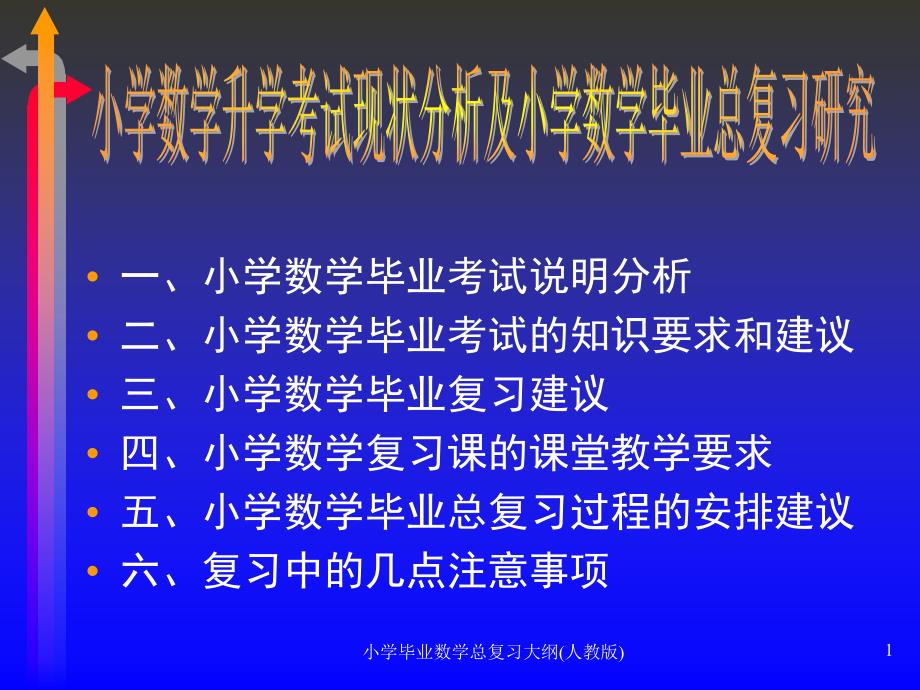 小学数学升学考试现状分析及小学数学毕业总复习研究

• 一、小学数学毕业考试说明分析
• 二、小学数学毕业考试的知识要求和建议
• 三、小学数学毕业复习建议
• 四、小学数学复习课的课堂教学要求
• 五、小学数学毕业总复习过程的安排建议
• 六、复习中的几点注意事项

小学毕业数学总复习大纲(人教版)

1